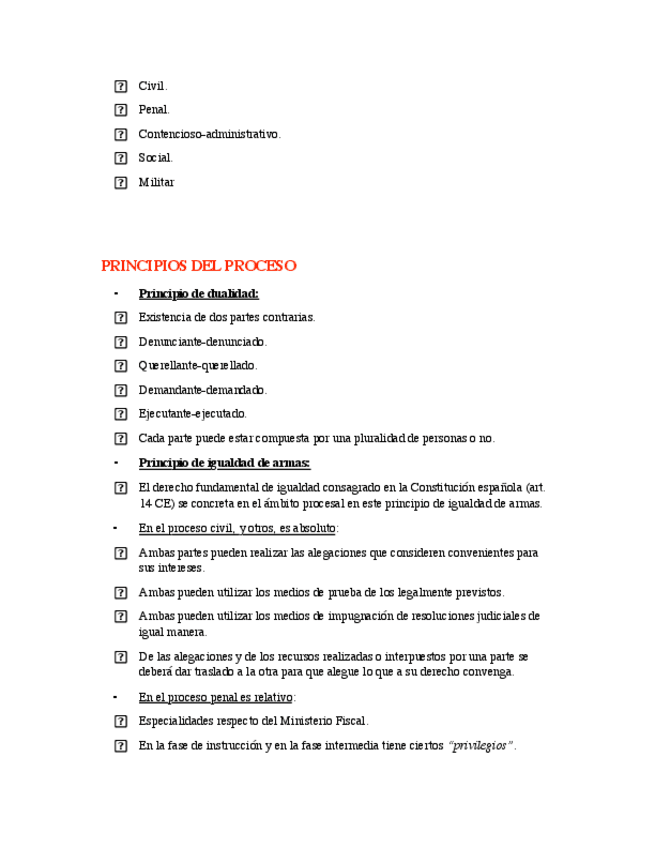 ? Civil.

? Penal.

? Contencioso-administrativo.

? Social.

? Militar

PRINCIPIOS DEL PROCESO

• Principio de dualidad:

? Existencia de dos partes contrarias.

? Denunciante-denunciado.

? Querellante-querellado.

? Demandante-demandado.

? Ejecutante-ejecutado.

? Cada parte puede estar compuesta por una pluralidad de personas o no.

• Principio de igualdad de armas:

? El derecho fundamental de igualdad consagrado en la Constitución española (art. 14 CE) se concreta en el ámbito procesal en este principio de igualdad de armas.

• En el proceso civil, y otros, es absoluto:

? Ambas partes pueden realizar las alegaciones que consideren convenientes para sus intereses.

? Ambas pueden utilizar los medios de prueba de los legalmente previstos.

? Ambas pueden utilizar los medios de impugnación de resoluciones judiciales de igual manera.

? De las alegaciones y de los recursos realizadas o interpuestos por una parte se deberá dar traslado a la otra para que alegue lo que a su derecho convenga.

• En el proceso penal es relativo:

? Especialidades respecto del Ministerio Fiscal.

? En la fase de instrucción y en la fase intermedia tiene ciertos "privilegios".